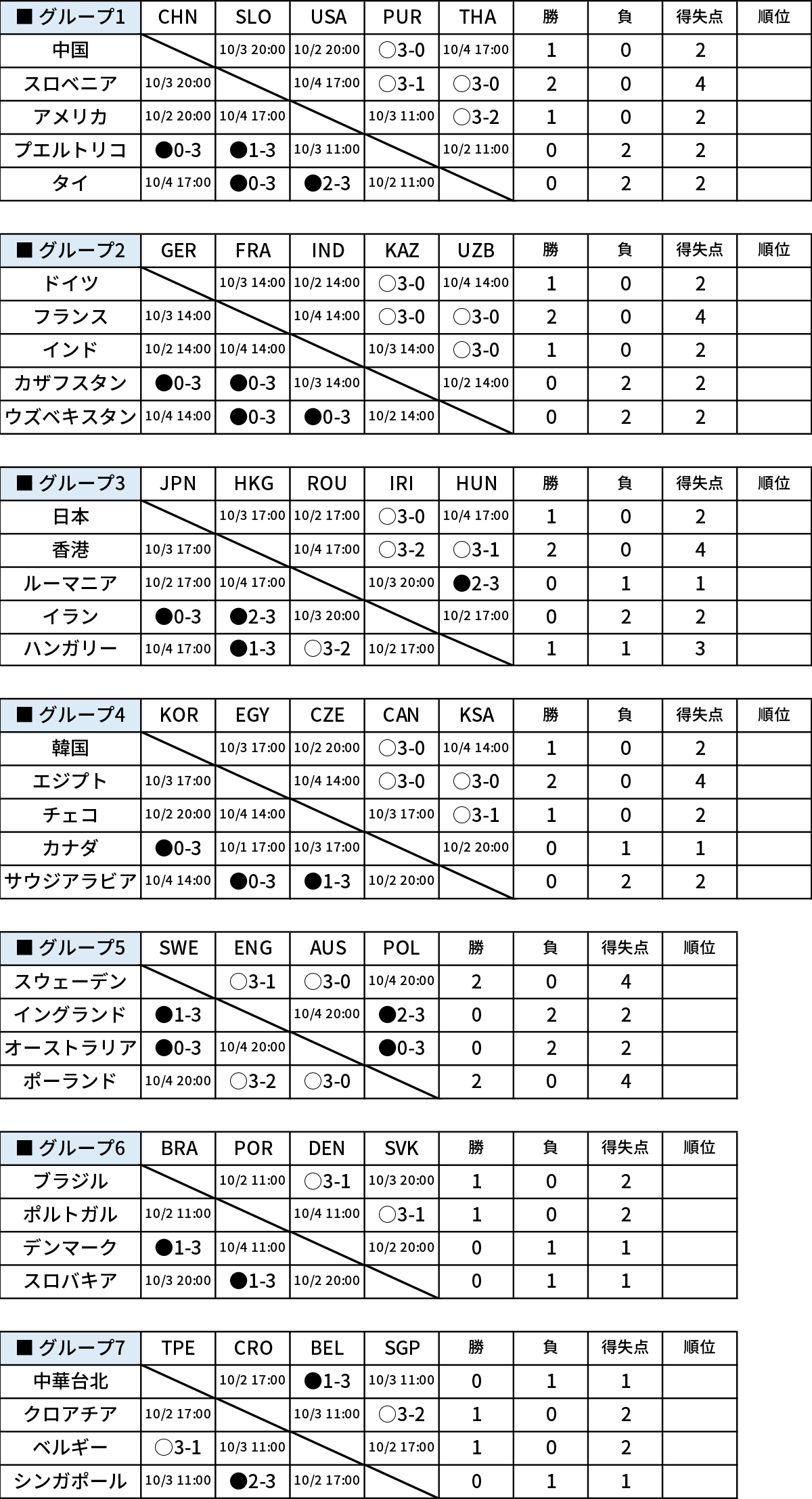 | ■ グループ1 | CHN | SLO | USA | PUR | THA | 勝 | 負 | 得失点 | 順位 |
|---|---|---|---|---|---|---|---|---|---|
| 中国 | | 10/3 20:00 | 10/2 20:00 | ○3-0 | 10/4 17:00 | 1 | 0 | 2 | |
| スロベニア | 10/3 20:00 | | 10/4 17:00 | ○3-1 | ○3-0 | 2 | 0 | 4 | |
| アメリカ | 10/2 20:00 | 10/4 17:00 | | 10/3 11:00 | ○3-2 | 1 | 0 | 2 | |
| プエルトリコ | ●0-3 | ●1-3 | 10/3 11:00 | | 10/2 11:00 | 0 | 2 | 2 | |
| タイ | 10/4 17:00 | ●0-3 | ●2-3 | 10/2 11:00 | | 0 | 2 | 2 | |

| ■ グループ2 | GER | FRA | IND | KAZ | UZB | 勝 | 負 | 得失点 | 順位 |
|---|---|---|---|---|---|---|---|---|---|
| ドイツ | | 10/3 14:00 | 10/2 14:00 | ○3-0 | 10/4 14:00 | 1 | 0 | 2 | |
| フランス | 10/3 14:00 | | 10/4 14:00 | ○3-0 | ○3-0 | 2 | 0 | 4 | |
| インド | 10/2 14:00 | 10/4 14:00 | | 10/3 14:00 | ○3-0 | 1 | 0 | 2 | |
| カザフスタン | ●0-3 | ●0-3 | 10/3 14:00 | | 10/2 14:00 | 0 | 2 | 2 | |
| ウズベキスタン | 10/4 14:00 | ●0-3 | ●0-3 | 10/2 14:00 | | 0 | 2 | 2 | |

| ■ グループ3 | JPN | HKG | ROU | IRI | HUN | 勝 | 負 | 得失点 | 順位 |
|---|---|---|---|---|---|---|---|---|---|
| 日本 | | 10/3 17:00 | 10/2 17:00 | ○3-0 | 10/4 17:00 | 1 | 0 | 2 | |
| 香港 | 10/3 17:00 | | 10/4 17:00 | ○3-2 | ○3-1 | 2 | 0 | 4 | |
| ルーマニア | 10/2 17:00 | 10/4 17:00 | | 10/3 20:00 | ●2-3 | 0 | 1 | 1 | |
| イラン | ●0-3 | ●2-3 | 10/3 20:00 | | 10/2 17:00 | 0 | 2 | 2 | |
| ハンガリー | 10/4 17:00 | ●1-3 | ○3-2 | 10/2 17:00 | | 1 | 1 | 3 | |

| ■ グループ4 | KOR | EGY | CZE | CAN | KSA | 勝 | 負 | 得失点 | 順位 |
|---|---|---|---|---|---|---|---|---|---|
| 韓国 | | 10/3 17:00 | 10/2 20:00 | ○3-0 | 10/4 14:00 | 1 | 0 | 2 | |
| エジプト | 10/3 17:00 | | 10/4 14:00 | ○3-0 | ○3-0 | 2 | 0 | 4 | |
| チェコ | 10/2 20:00 | 10/4 14:00 | | 10/3 17:00 | ○3-1 | 1 | 0 | 2 | |
| カナダ | ●0-3 | 10/1 17:00 | 10/3 17:00 | | 10/2 20:00 | 0 | 1 | 1 | |
| サウジアラビア | 10/4 14:00 | ●0-3 | ●1-3 | 10/2 20:00 | | 0 | 2 | 2 | |

| ■ グループ5 | SWE | ENG | AUS | POL | 勝 | 負 | 得失点 | 順位 |
|---|---|---|---|---|---|---|---|---|
| スウェーデン | | ○3-1 | ○3-0 | 10/4 20:00 | 2 | 0 | 4 | |
| イングランド | ●1-3 | | 10/4 20:00 | ●2-3 | 0 | 2 | 2 | |
| オーストラリア | ●0-3 | 10/4 20:00 | | ●0-3 | 0 | 2 | 2 | |
| ポーランド | 10/4 20:00 | ○3-2 | ○3-0 | | 2 | 0 | 4 | |

| ■ グループ6 | BRA | POR | DEN | SVK | 勝 | 負 | 得失点 | 順位 |
|---|---|---|---|---|---|---|---|---|
| ブラジル | | 10/2 11:00 | ○3-1 | 10/3 20:00 | 1 | 0 | 2 | |
| ポルトガル | 10/2 11:00 | | 10/4 11:00 | ○3-1 | 1 | 0 | 2 | |
| デンマーク | ●1-3 | 10/4 11:00 | | 10/2 20:00 | 0 | 1 | 1 | |
| スロバキア | 10/3 20:00 | ●1-3 | 10/2 20:00 | | 0 | 1 | 1 | |

| ■ グループ7 | TPE | CRO | BEL | SGP | 勝 | 負 | 得失点 | 順位 |
|---|---|---|---|---|---|---|---|---|
| 中華台北 | | 10/2 17:00 | ●1-3 | 10/3 11:00 | 0 | 1 | 1 | |
| クロアチア | 10/2 17:00 | | 10/3 11:00 | ○3-2 | 1 | 0 | 2 | |
| ベルギー | ○3-1 | 10/3 11:00 | | 10/2 17:00 | 1 | 0 | 2 | |
| シンガポール | 10/3 11:00 | ●2-3 | 10/2 17:00 | | 0 | 1 | 1 | |